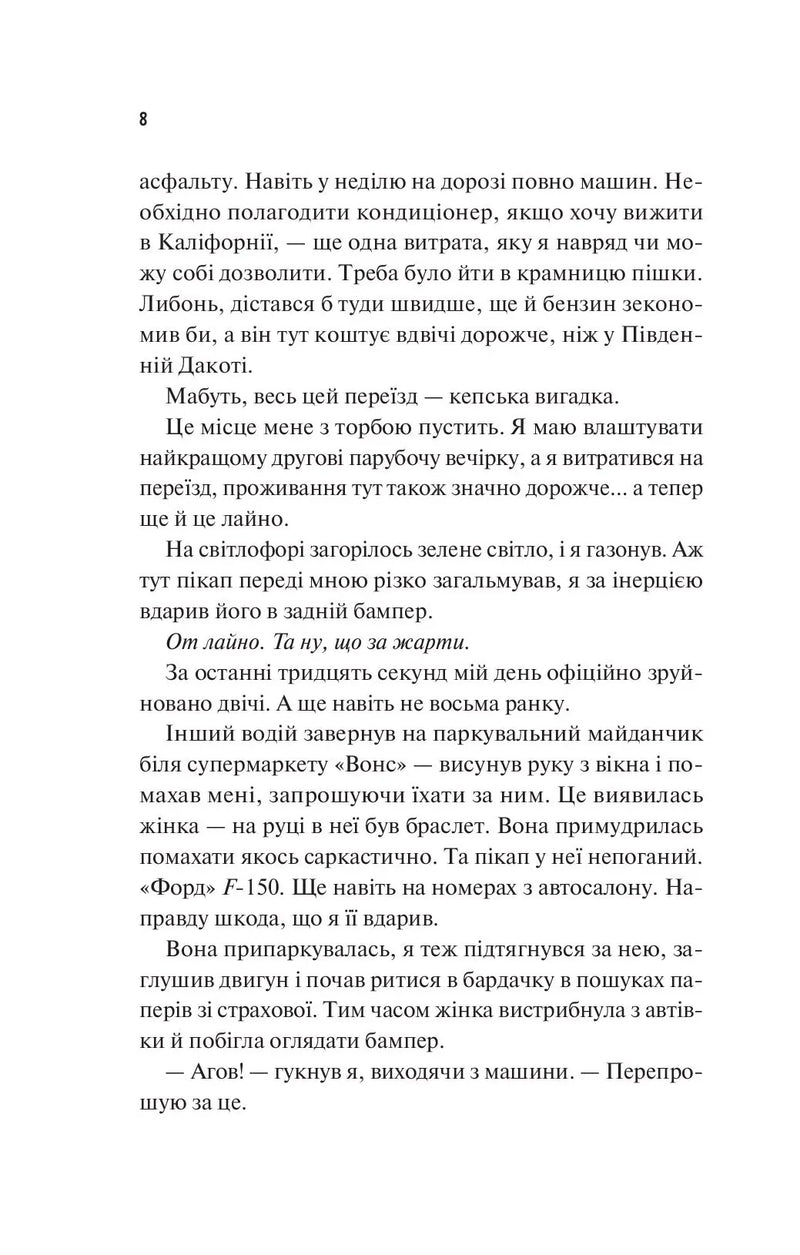 8

асфальту. Навіть у неділю на дорозі повно машин. Необхідно полагодити кондиціонер, якщо хочу вижити в Каліфорнії, — ще одна витрата, яку я навряд чи можу собі дозволити. Треба було йти в крамницю пішки. Либонь, дістався б туди швидше, ще й бензин зекономив би, а він тут коштує вдвічі дорожче, ніж у Південній Дакоті.

Мабуть, весь цей переїзд — кепська вигадка.

Це місце мене з торбою пустить. Я маю влаштувати найкращому другові парубочу вечірку, а я витратився на переїзд, проживання тут також значно дорожче... а тепер ще й це лайно.

На світлофорі загорілось зелене світло, і я газонув. Аж тут пікап переді мною різко загальмував, я за інерцією вдарив його в задній бампер.

От лайно. Та ну, що за жарти.

За останні тридцять секунд мій день офіційно зруйновано двічі. А ще навіть не восьма ранку.

Інший водій завернув на паркувальний майданчик біля супермаркету «Вонс» — висунув руку з вікна і помахав мені, запрошуючи їхати за ним. Це виявилась жінка — на руці в неї був браслет. Вона примудрилась помахати якось саркастично. Та пікап у неї непоганий. «Форд» F-150. Ще навіть на номерах з автосалону. Направду шкода, що я її вдарив.

Вона припаркувалась, я теж підтягнувся за нею, заглушив двигун і почав ритися в бардачку в пошуках паперів зі страхової. Тим часом жінка вистрибнула з автівки й побігла оглядати бампер.

— Агов! — гукнув я, виходячи з машини. — Перепрошую за це.